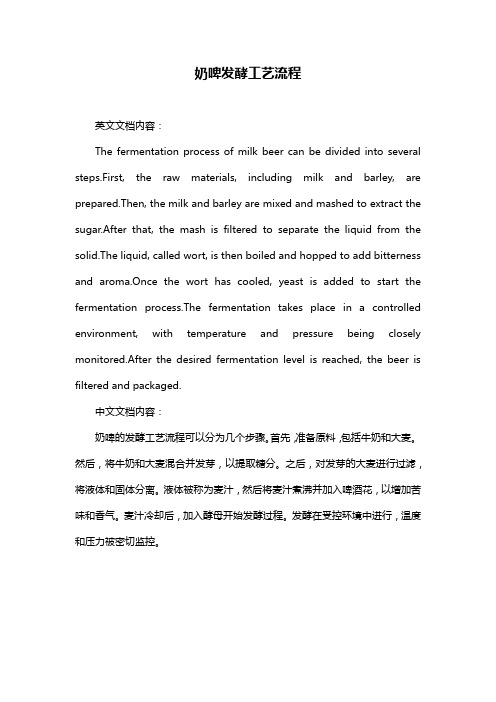 奶啤发酵工艺流程

英文文档内容：

The fermentation process of milk beer can be divided into several steps.First, the raw materials, including milk and barley, are prepared.Then, the milk and barley are mixed and mashed to extract the sugar.After that, the mash is filtered to separate the liquid from the solid.The liquid, called wort, is then boiled and hopped to add bitterness and aroma.Once the wort has cooled, yeast is added to start the fermentation process.The fermentation takes place in a controlled environment, with temperature and pressure being closely monitored.After the desired fermentation level is reached, the beer is filtered and packaged.

中文文档内容：

奶啤的发酵工艺流程可以分为几个步骤。首先，准备原料，包括牛奶和大麦。然后，将牛奶和大麦混合并发芽，以提取糖分。之后，对发芽的大麦进行过滤，将液体和固体分离。液体被称为麦汁，然后将麦汁煮沸并加入啤酒花，以增加苦味和香气。麦汁冷却后，加入酵母开始发酵过程。发酵在受控环境中进行，温度和压力被密切监控。